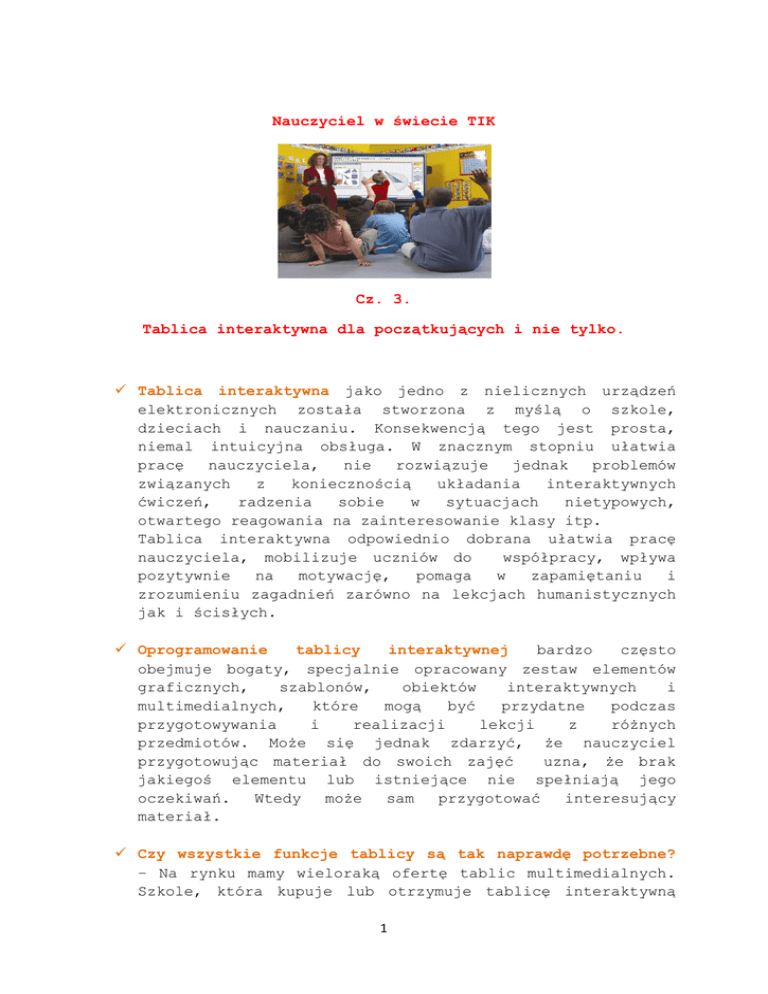 Nauczyciel w świecie TIK

Cz. 3.

Tablica interaktywna dla początkujących i nie tylko.

✓ Tablica interaktywna jako jedno z nielicznych urządzeń elektronicznych została stworzona z myślą o szkole, dzieciach i nauczaniu. Konsekwencją tego jest prosta, niemal intuicyjna obsługa. W znacznym stopniu ułatwia pracę nauczyciela, nie rozwiązuje jednak problemów związanych z koniecznością układania interaktywnych ćwiczeń, radzenia sobie w sytuacjach nietypowych, otwartego reagowania na zainteresowanie klasy itp.
Tablica interaktywna odpowiednio dobrana ułatwia pracę nauczyciela, mobilizuje uczniów do współpracy, wpływa pozytywnie na motywację, pomaga w zapamiętaniu i zrozumieniu zagadnień zarówno na lekcjach humanistycznych jak i ścisłych.

✓ Oprogramowanie tablicy interaktywnej bardzo często obejmuje bogaty, specjalnie opracowany zestaw elementów graficznych, szablonów, obiektów interaktywnych i multimedialnych, które mogą być przydatne podczas przygotowywania i realizacji lekcji z różnych przedmiotów. Może się jednak zdarzyć, że nauczyciel przygotowując materiał do swoich zajęć uzna, że brak jakiegoś elementu lub istniejące nie spełniają jego oczekiwań. Wtedy może sam przygotować interesujący materiał.

✓ Czy wszystkie funkcje tablicy są tak naprawdę potrzebne? – Na rynku mamy wieloraką ofertę tablic multimedialnych. Szkole, która kupuje lub otrzymuje tablicę interaktywną

1